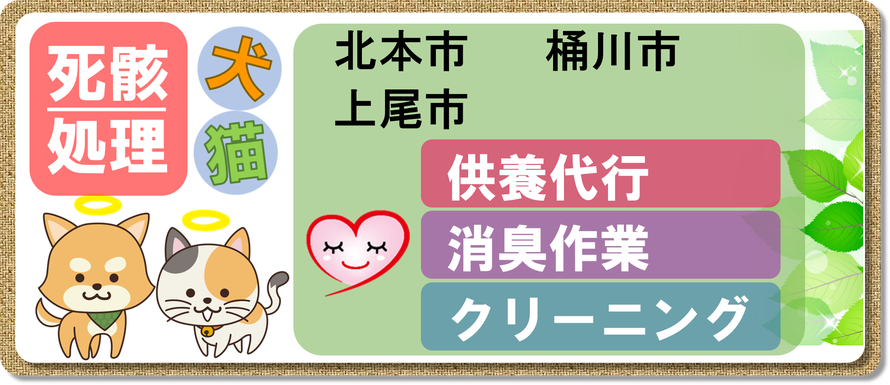 死骸
処理

犬

猫

北本市　桶川市
上尾市

供養代行

消臭作業

クリーニング